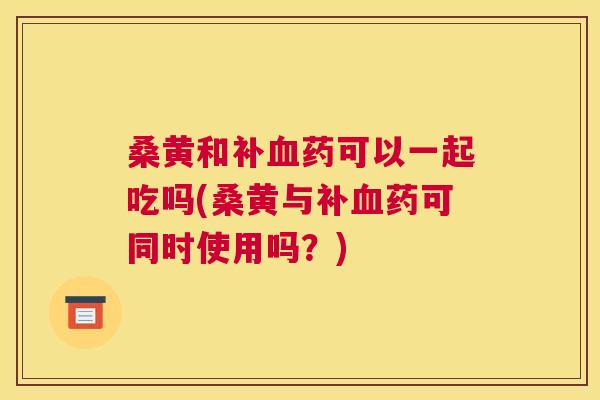 桑黄和补血药可以一起吃吗(桑黄与补血药可同时使用吗？)